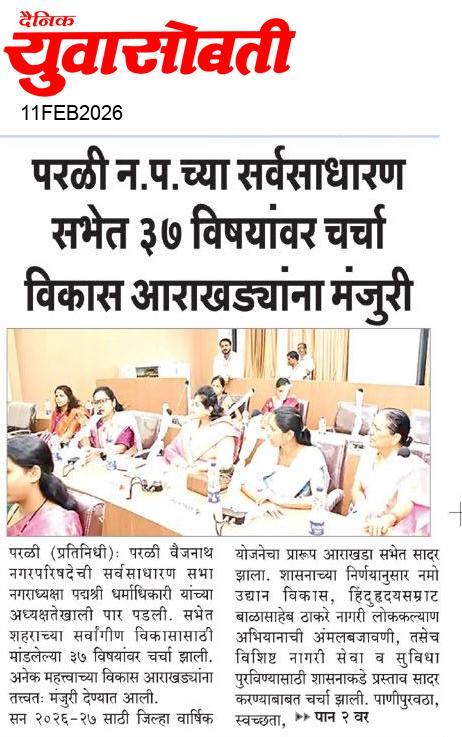 दैनिक
युवासोबती
11FEB2026

परळी न.प.च्या सर्वसाधारण सभेत ३७ विषयांवर चर्चा विकास आराखड्यांना मंजुरी

परळी (प्रतिनिधी): परळी वैजनाथ नगरपरिषदेची सर्वसाधारण सभा नगराध्यक्षा पद्मश्री धर्माधिकारी यांच्या अध्यक्षतेखाली पार पडली. सभेत शहराच्या सर्वांगीण विकासासाठी मांडलेल्या ३७ विषयांवर चर्चा झाली. अनेक महत्त्वाच्या विकास आराखड्यांना तत्त्वतः मंजुरी देण्यात आली.

सन २०२६-२७ साठी जिल्हा वार्षिक योजनेचा प्रारूप आराखडा सभेत सादर झाला. शासनाच्या निर्णयानुसार नमो उद्यान विकास, हिंदुहृदयसम्राट बाळासाहेब ठाकरे नागरी लोककल्याण अभियानाची अंमलबजावणी, तसेच विशिष्ट नागरी सेवा व सुविधा पुरविण्यासाठी शासनाकडे प्रस्ताव सादर करण्याबाबत चर्चा झाली. पाणीपुरवठा, स्वच्छता, ▸▸ पान २ वर